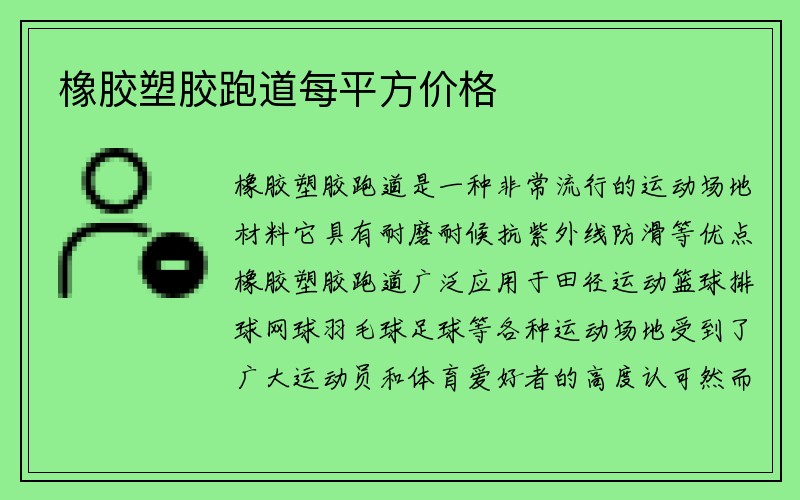 橡胶塑胶跑道每平方价格

橡胶塑胶跑道是一种非常流行的运动场地材料它具有耐磨耐候抗紫外线防滑等优点橡胶塑胶跑道广泛应用于田径运动篮球排球网球羽毛球足球等各种运动场地受到了广大运动员和体育爱好者的高度认可然而